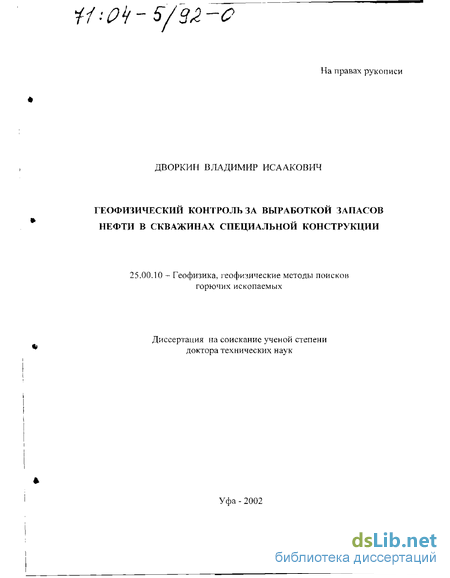 71:04-5/92-0

На правах рукописи

ДВОРКИН ВЛАДИМИР ИСААКОВИЧ

ГЕОФИЗИЧЕСКИЙ КОНТРОЛЬ ЗА ВЫРАБОТКОЙ ЗАПАСОВ НЕФТИ В СКВАЖИНАХ СПЕЦИАЛЬНОЙ КОНСТРУКЦИИ

25.00.10 – Геофизика, геофизические методы поисков горючих ископаемых

Диссертация на соискание ученой степени доктора технических наук

Уфа - 2002

dsLib.net
библиотека диссертаций